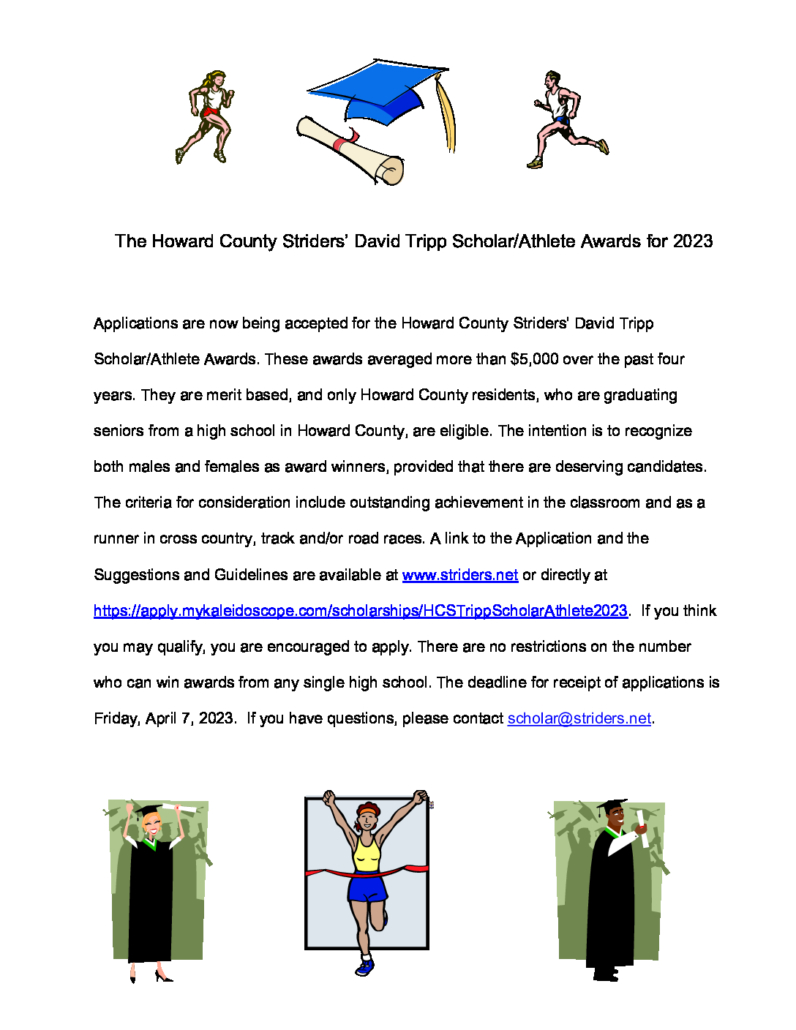 The Howard County Striders' David Tripp Scholar/Athlete Awards for 2023

Applications are now being accepted for the Howard County Striders' David Tripp Scholar/Athlete Awards. These awards averaged more than $5,000 over the past four years. They are merit based, and only Howard County residents, who are graduating seniors from a high school in Howard County, are eligible. The intention is to recognize both males and females as award winners, provided that there are deserving candidates. The criteria for consideration include outstanding achievement in the classroom and as a runner in cross country, track and/or road races. A link to the Application and the Suggestions and Guidelines are available at www.striders.net or directly at https://apply.mykaleidoscope.com/scholarships/HCSTrippScholarAthlete2023. If you think you may qualify, you are encouraged to apply. There are no restrictions on the number who can win awards from any single high school. The deadline for receipt of applications is Friday, April 7, 2023. If you have questions, please contact scholar@striders.net.